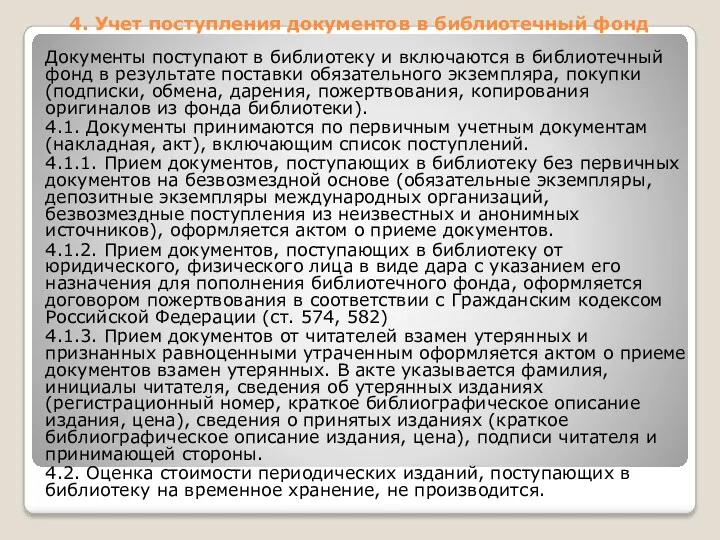 4. Учет поступления документов в библиотечный фонд

Документы поступают в библиотеку и включаются в библиотечный фонд в результате поставки обязательного экземпляра, покупки (подписки, обмена, дарения, пожертвования, копирования оригиналов из фонда библиотеки).

4.1. Документы принимаются по первичным учетным документам (накладная, акт), включающим список поступлений.

4.1.1. Прием документов, поступающих в библиотеку без первичных документов на безвозмездной основе (обязательные экземпляры, депозитные экземпляры международных организаций, безвозмездные поступления из неизвестных и анонимных источников), оформляется актом о приеме документов.

4.1.2. Прием документов, поступающих в библиотеку от юридического, физического лица в виде дара с указанием его назначения для пополнения библиотечного фонда, оформляется договором пожертвования в соответствии с Гражданским кодексом Российской Федерации (ст. 574, 582)

4.1.3. Прием документов от читателей взамен утерянных и признанных равноценными утраченным оформляется актом о приеме документов взамен утерянных. В акте указывается фамилия, инициалы читателя, сведения об утерянных изданиях (регистрационный номер, краткое библиографическое описание издания, цена), сведения о принятых изданиях (краткое библиографическое описание издания, цена), подписи читателя и принимающей стороны.

4.2. Оценка стоимости периодических изданий, поступающих в библиотеку на временное хранение, не производится.